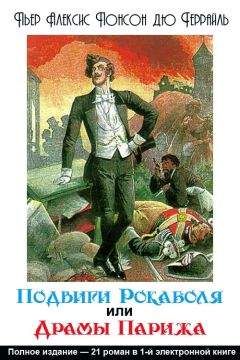 Пьер Алексис Понсон дю Террайль

Подвиги Рокамболя
или
Драмы Парижа

Полное издание — 21 роман в 1-й электронной книге